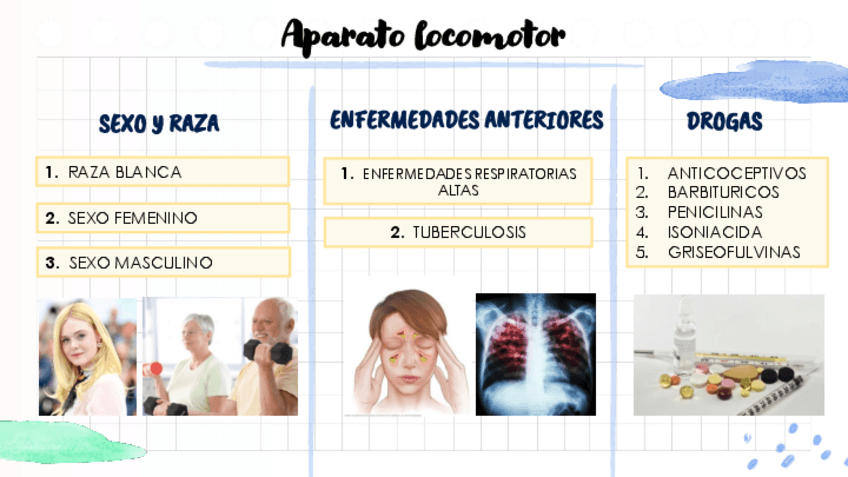 Aparato locomotor

SEXO Y RAZA

1. RAZA BLANCA

2. SEXO FEMENINO

3. SEXO MASCULINO

ENFERMEDADES ANTERIORES

1. ENFERMEDADES RESPIRATORIAS ALTAS

2. TUBERCULOSIS

DROGAS

1. ANTICOCEPTIVOS
2. BARBITURICOS
3. PENICILINAS
4. ISONIACIDA
5. GRISEOFULVINAS